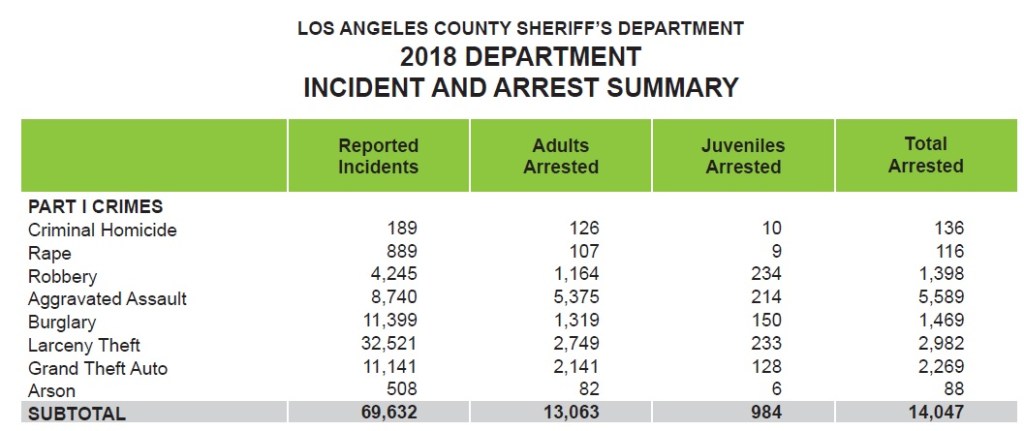 LOS ANGELES COUNTY SHERIFF'S DEPARTMENT
2018 DEPARTMENT
INCIDENT AND ARREST SUMMARY

| | Reported Incidents | Adults Arrested | Juveniles Arrested | Total Arrested |
|---|---|---|---|---|
| PART I CRIMES | | | | |
| Criminal Homicide | 189 | 126 | 10 | 136 |
| Rape | 889 | 107 | 9 | 116 |
| Robbery | 4,245 | 1,164 | 234 | 1,398 |
| Aggravated Assault | 8,740 | 5,375 | 214 | 5,589 |
| Burglary | 11,399 | 1,319 | 150 | 1,469 |
| Larceny Theft | 32,521 | 2,749 | 233 | 2,982 |
| Grand Theft Auto | 11,141 | 2,141 | 128 | 2,269 |
| Arson | 508 | 82 | 6 | 88 |
| SUBTOTAL | 69,632 | 13,063 | 984 | 14,047 |